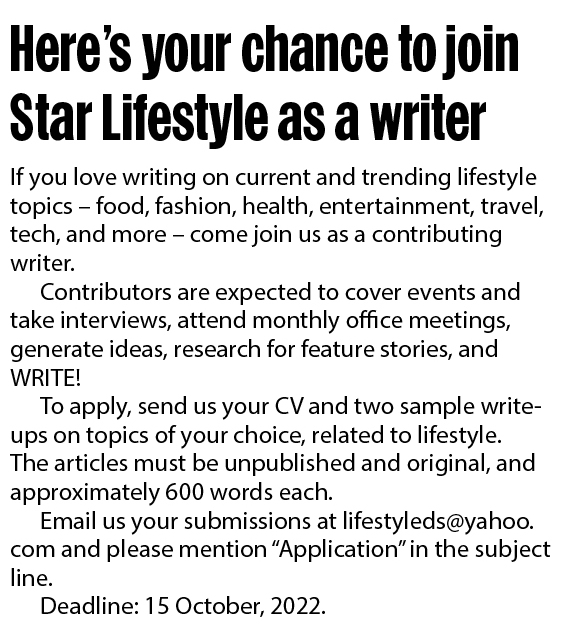 Here's your chance to join Star Lifestyle as a writer

If you love writing on current and trending lifestyle topics – food, fashion, health, entertainment, travel, tech, and more – come join us as a contributing writer.

Contributors are expected to cover events and take interviews, attend monthly office meetings, generate ideas, research for feature stories, and WRITE!

To apply, send us your CV and two sample write-ups on topics of your choice, related to lifestyle. The articles must be unpublished and original, and approximately 600 words each.

Email us your submissions at lifestyleds@yahoo.com and please mention "Application" in the subject line.

Deadline: 15 October, 2022.